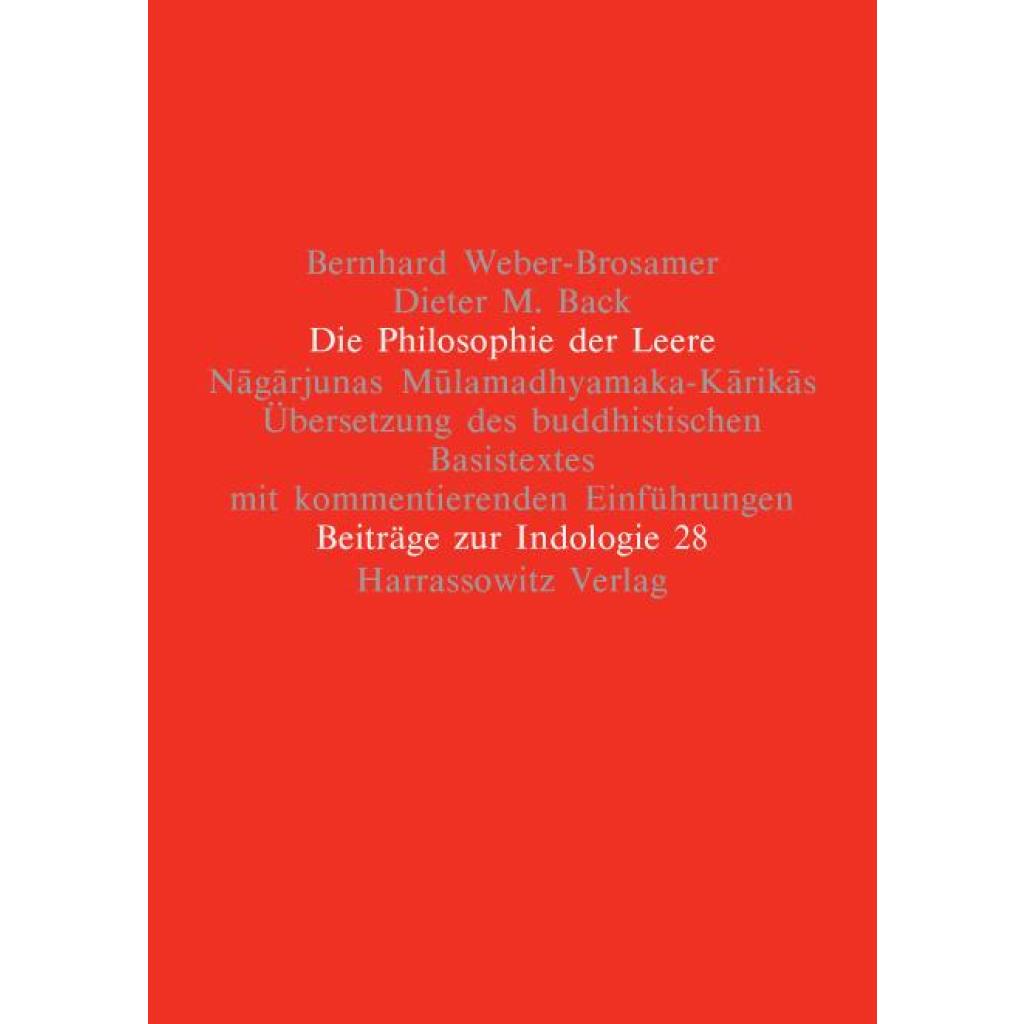 Bernhard Weber-Brosamer
Dieter M. Back
Die Philosophie der Leere
Nāgārjunas Mūlamadhyamaka-Kārikās
Übersetzung des buddhistischen Basistextes
mit kommentierenden Einführungen
Beiträge zur Indologie 28
Harrassowitz Verlag